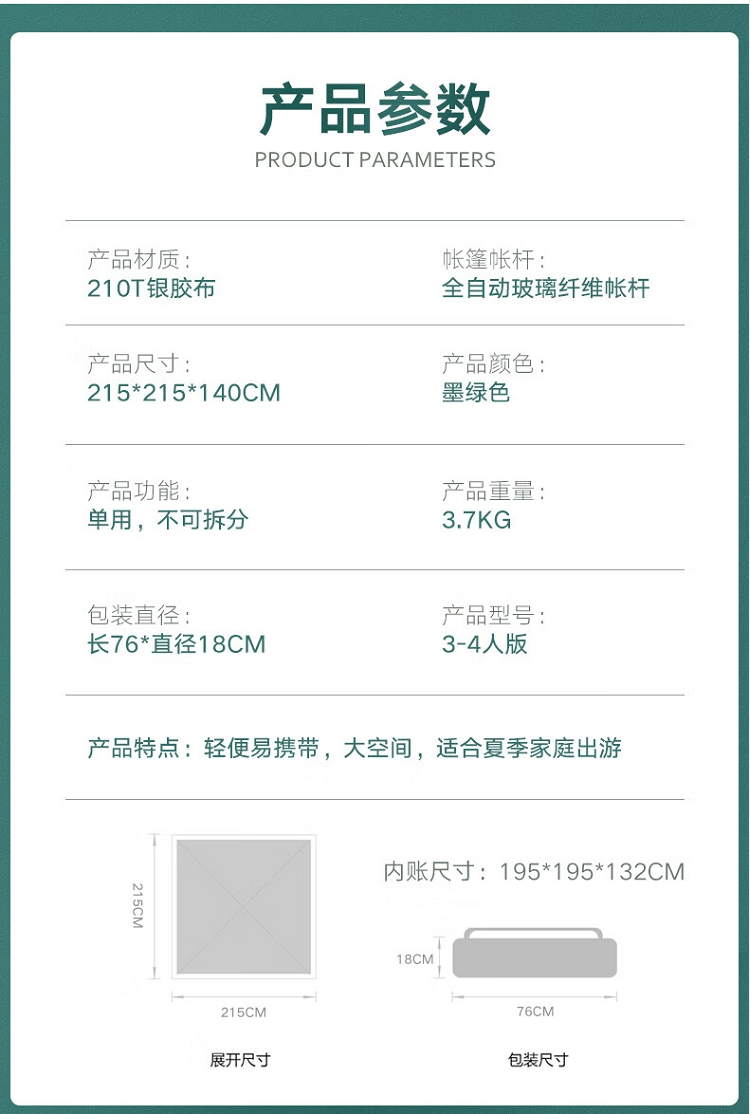 产品参数
PRODUCT PARAMETERS

产品材质：
210T银胶布

帐篷帐杆：
全自动玻璃纤维帐杆

产品尺寸：
215*215*140CM

产品颜色：
墨绿色

产品功能：
单用，不可拆分

产品重量：
3.7KG

包装直径：
长76*直径18CM

产品型号：
3-4人版

产品特点：轻便易携带，大空间，适合夏季家庭出游

215CM
215CM
展开尺寸

内账尺寸：195*195*132CM

18CM
76CM
包装尺寸